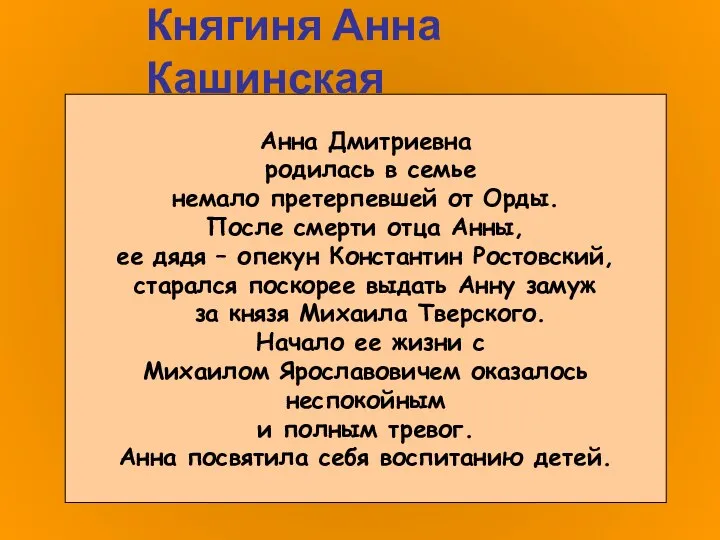 Княгиня Анна Кашинская

Анна Дмитриевна
родилась в семье
немало претерпевшей от Орды.
После смерти отца Анны,
ее дядя – опекун Константин Ростовский,
старался поскорее выдать Анну замуж
за князя Михаила Тверского.
Начало ее жизни с
Михаилом Ярославовичем оказалось
неспокойным
и полным тревог.
Анна посвятила себя воспитанию детей.